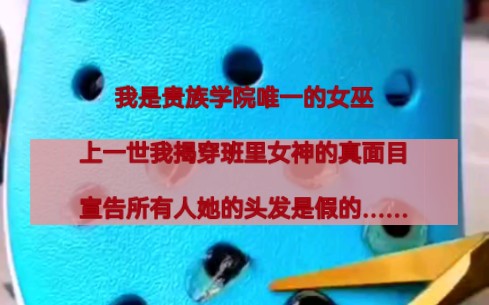 我是贵族学院唯一的女巫

上一世我揭穿班里女神的真面目

宣告所有人她的头发是假的……